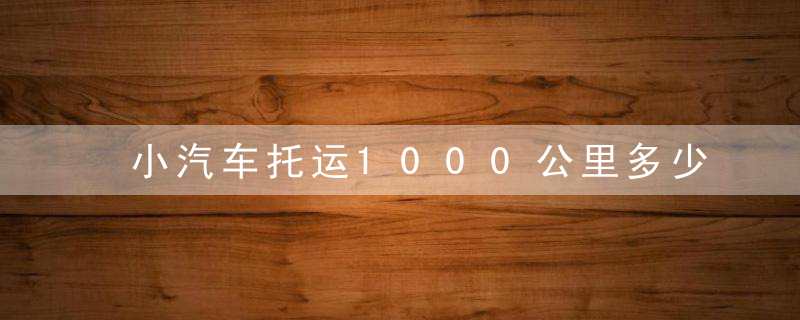 小汽车托运1000公里多少